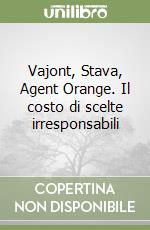 unilibro

Vajont, Stava, Agent Orange. Il costo di scelte irresponsabili

COPERTINA NON DISPONIBILE